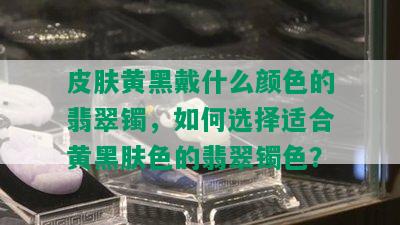 皮肤黄黑戴什么颜色的翡翠镯，如何选择适合黄黑肤色的翡翠镯色？